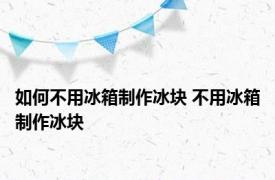 如何不用冰箱制作冰块 不用冰箱制作冰块